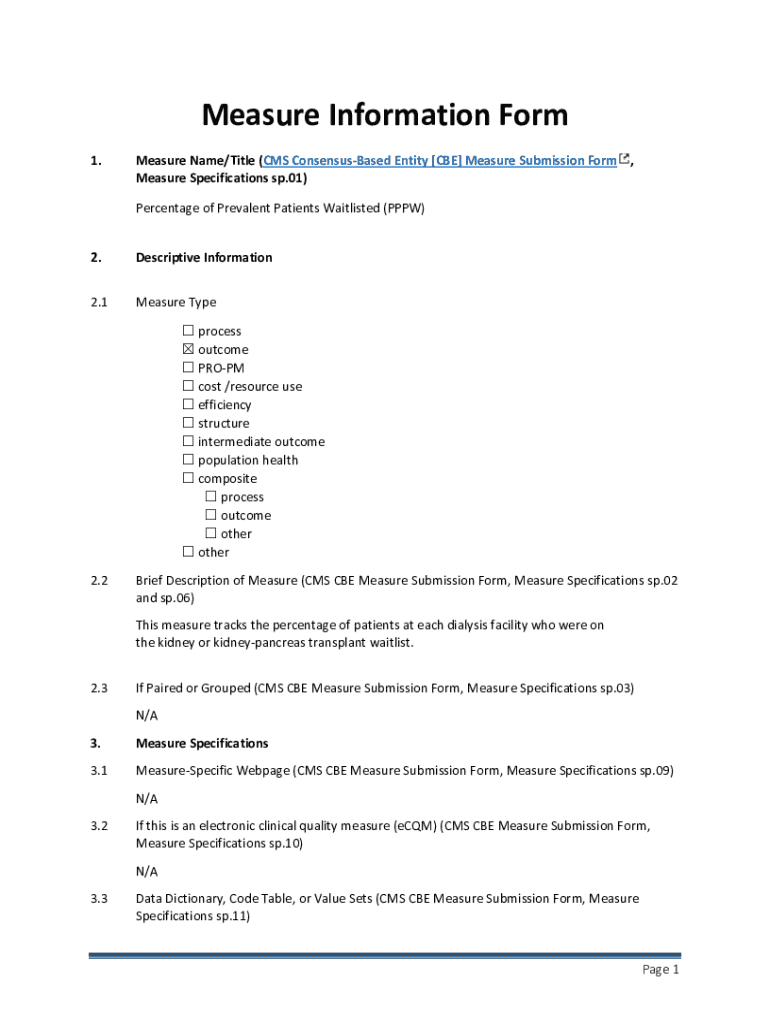 Measure Information Form

1. Measure Name/Title (CMS Consensus-Based Entity [CBE] Measure Submission Form, Measure Specifications sp.01)

Percentage of Prevalent Patients Waitlisted (PPPW)

2. Descriptive Information

2.1 Measure Type

☐ process
☒ outcome
☐ PRO-PM
☐ cost /resource use
☐ efficiency
☐ structure
☐ intermediate outcome
☐ population health
☐ composite
☐ process
☐ outcome
☐ other
☐ other

2.2 Brief Description of Measure (CMS CBE Measure Submission Form, Measure Specifications sp.02 and sp.06)

This measure tracks the percentage of patients at each dialysis facility who were on the kidney or kidney-pancreas transplant waitlist.

2.3 If Paired or Grouped (CMS CBE Measure Submission Form, Measure Specifications sp.03)

N/A

3. Measure Specifications

3.1 Measure-Specific Webpage (CMS CBE Measure Submission Form, Measure Specifications sp.09)

N/A

3.2 If this is an electronic clinical quality measure (eCQM) (CMS CBE Measure Submission Form, Measure Specifications sp.10)

N/A

3.3 Data Dictionary, Code Table, or Value Sets (CMS CBE Measure Submission Form, Measure Specifications sp.11)

Page 1